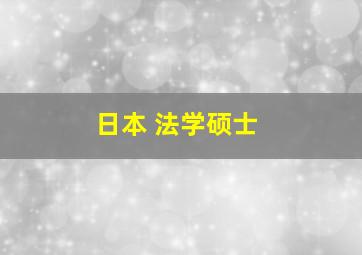 日本 法学硕士